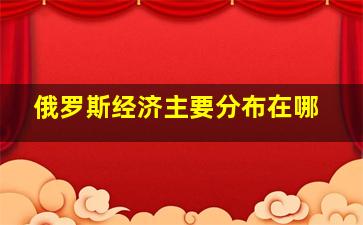 俄罗斯经济主要分布在哪